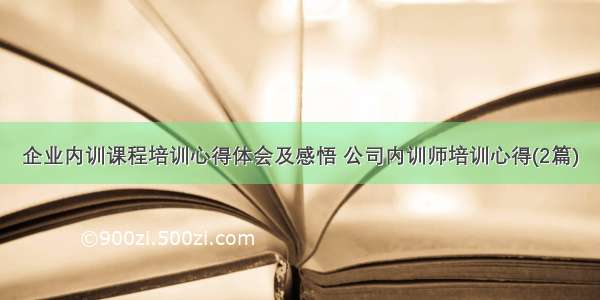 企业内训课程培训心得体会及感悟 公司内训师培训心得(2篇)

©900zi.500zi.com